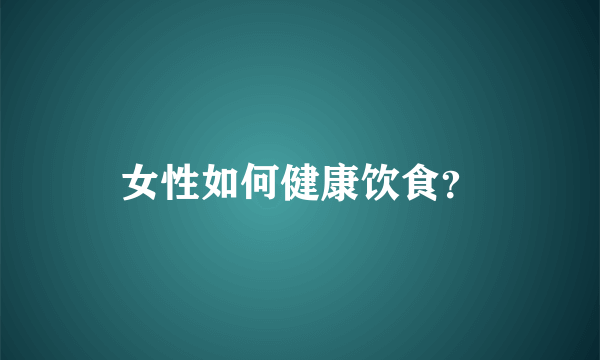 女性如何健康饮食?